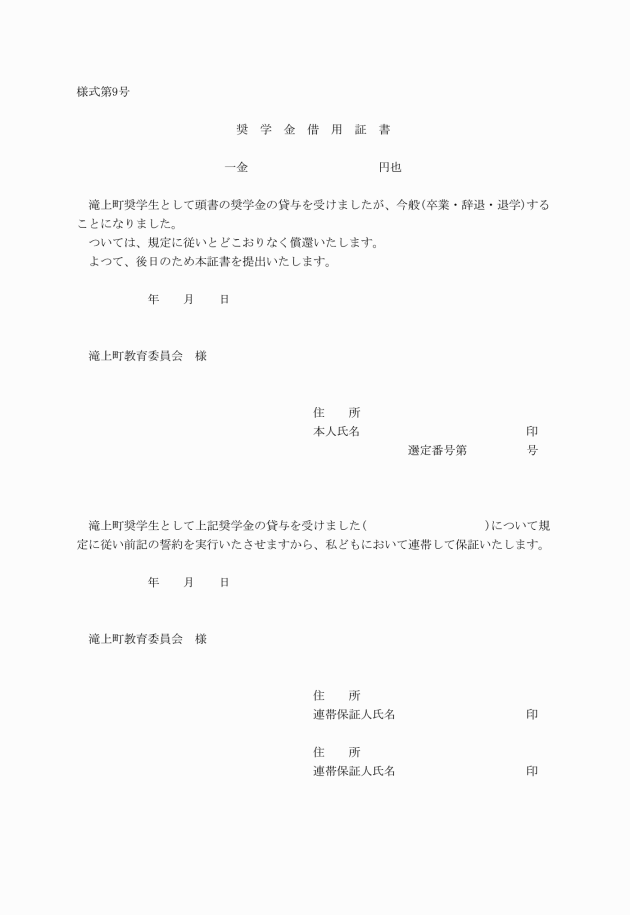 様式第9号

奨 学 金 借 用 証 書

一金　　　　　　　　　円也

滝上町奨学生として頭書の奨学金の貸与を受けましたが、今般(卒業・辞退・退学)することになりました。
ついては、規定に従いとどこおりなく償還いたします。
よつて、後日のため本証書を提出いたします。

年　　月　　日

滝上町教育委員会　様

住　　所
本人氏名　　　　　　　　　　　　印
選定番号第　　　　　号

滝上町奨学生として上記奨学金の貸与を受けました(　　　　　　　　)について規定に従い前記の誓約を実行いたさせますから、私どもにおいて連帯して保証いたします。

年　　月　　日

滝上町教育委員会　様

住　　所
連帯保証人氏名　　　　　　　　　印

住　　所
連帯保証人氏名　　　　　　　　　印